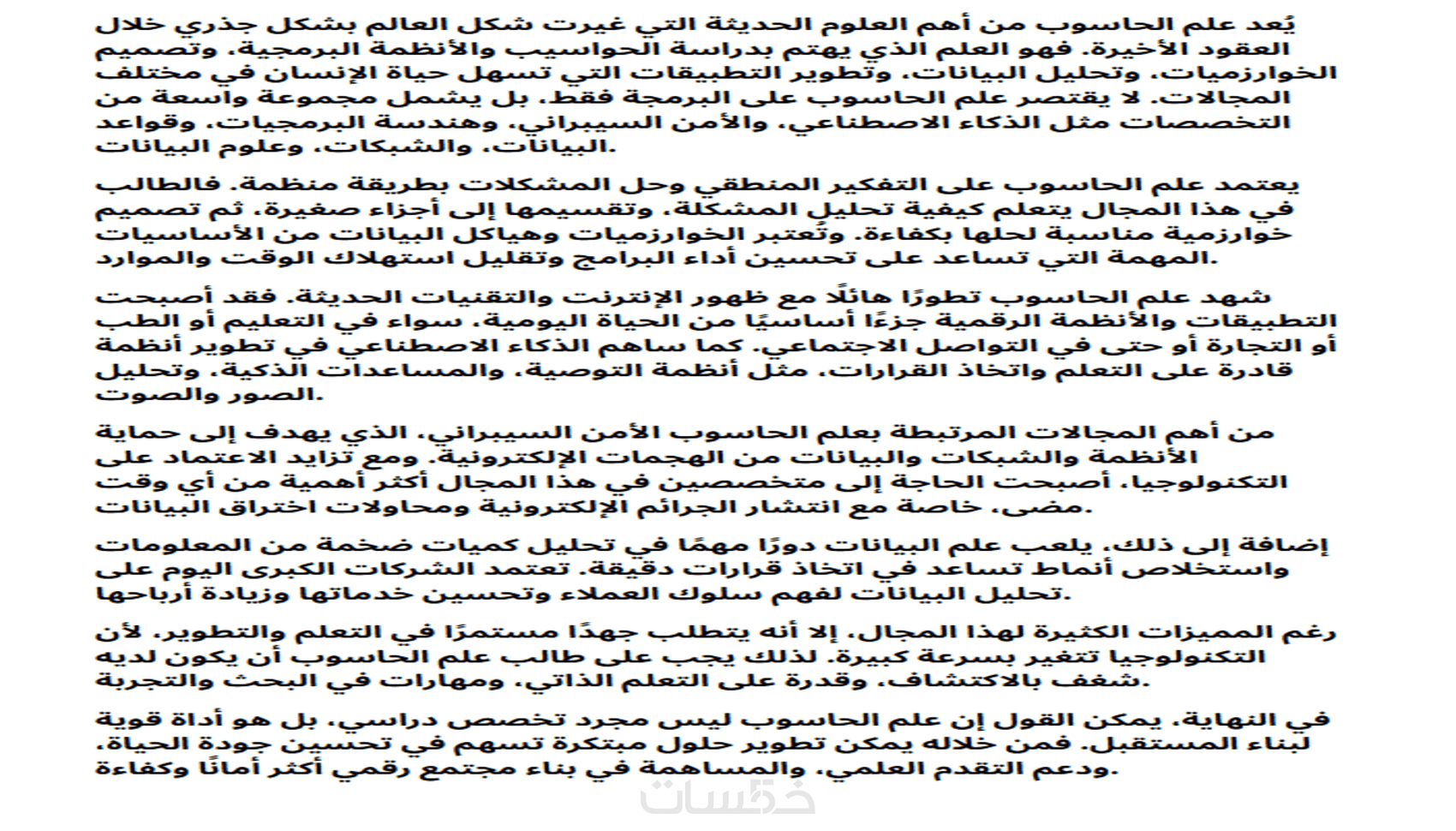 يُعد علم الحاسوب من أهم العلوم الحديثة التي غيرت شكل العالم بشكل جذري خلال العقود الأخيرة. فهو العلم الذي يهتم بدراسة الحواسيب والأنظمة البرمجية، وتصميم الخوارزميات، وتحليل البيانات، وتطوير التطبيقات التي تسهل حياة الإنسان في مختلف المجالات. لا يقتصر علم الحاسوب على البرمجة فقط، بل يشمل مجموعة واسعة من التخصصات مثل الذكاء الاصطناعي، والأمن السيبراني، وهندسة البرمجيات، وقواعد البيانات، والشبكات، وعلوم البيانات.

يعتمد علم الحاسوب على التفكير المنطقي وحل المشكلات بطريقة منظمة. فالطالب في هذا المجال يتعلم كيفية تحليل المشكلة، وتقسيمها إلى أجزاء صغيرة، ثم تصميم خوارزمية مناسبة لحلها بكفاءة. وتُعتبر الخوارزميات وهياكل البيانات من الأساسيات المهمة التي تساعد على تحسين أداء البرامج وتقليل استهلاك الوقت والموارد.

شهد علم الحاسوب تطورًا هائلًا مع ظهور الإنترنت والتقنيات الحديثة. فقد أصبحت التطبيقات والأنظمة الرقمية جزءًا أساسيًا من الحياة اليومية، سواء في التعليم أو الطب أو التجارة أو حتى في التواصل الاجتماعي. كما ساهم الذكاء الاصطناعي في تطوير أنظمة قادرة على التعلم واتخاذ القرارات، مثل أنظمة التوصية، والمساعدات الذكية، وتحليل الصور والصوت.

من أهم المجالات المرتبطة بعلم الحاسوب الأمن السيبراني، الذي يهدف إلى حماية الأنظمة والشبكات والبيانات من الهجمات الإلكترونية. ومع تزايد الاعتماد على التكنولوجيا، أصبحت الحاجة إلى متخصصين في هذا المجال أكثر أهمية من أي وقت مضى، خاصة مع انتشار الجرائم الإلكترونية ومحاولات اختراق البيانات.

إضافة إلى ذلك، يلعب علم البيانات دورًا مهمًا في تحليل كميات ضخمة من المعلومات واستخلاص أنماط تساعد في اتخاذ قرارات دقيقة. تعتمد الشركات الكبرى اليوم على تحليل البيانات لفهم سلوك العملاء وتحسين خدماتها وزيادة أرباحها.

رغم المميزات الكثيرة لهذا المجال، إلا أنه يتطلب جهدًا مستمرًا في التعلم والتطوير، لأن التكنولوجيا تتغير بسرعة كبيرة. لذلك يجب على طالب علم الحاسوب أن يكون لديه شغف بالاكتشاف، وقدرة على التعلم الذاتي، ومهارات في البحث والتجربة.

في النهاية، يمكن القول إن علم الحاسوب ليس مجرد تخصص دراسي، بل هو أداة قوية لبناء المستقبل. فمن خلاله يمكن تطوير حلول مبتكرة تسهم في تحسين جودة الحياة، ودعم التقدم العلمي، والمساهمة في بناء مجتمع رقمي أكثر أمانًا وكفاءة.

خمسات